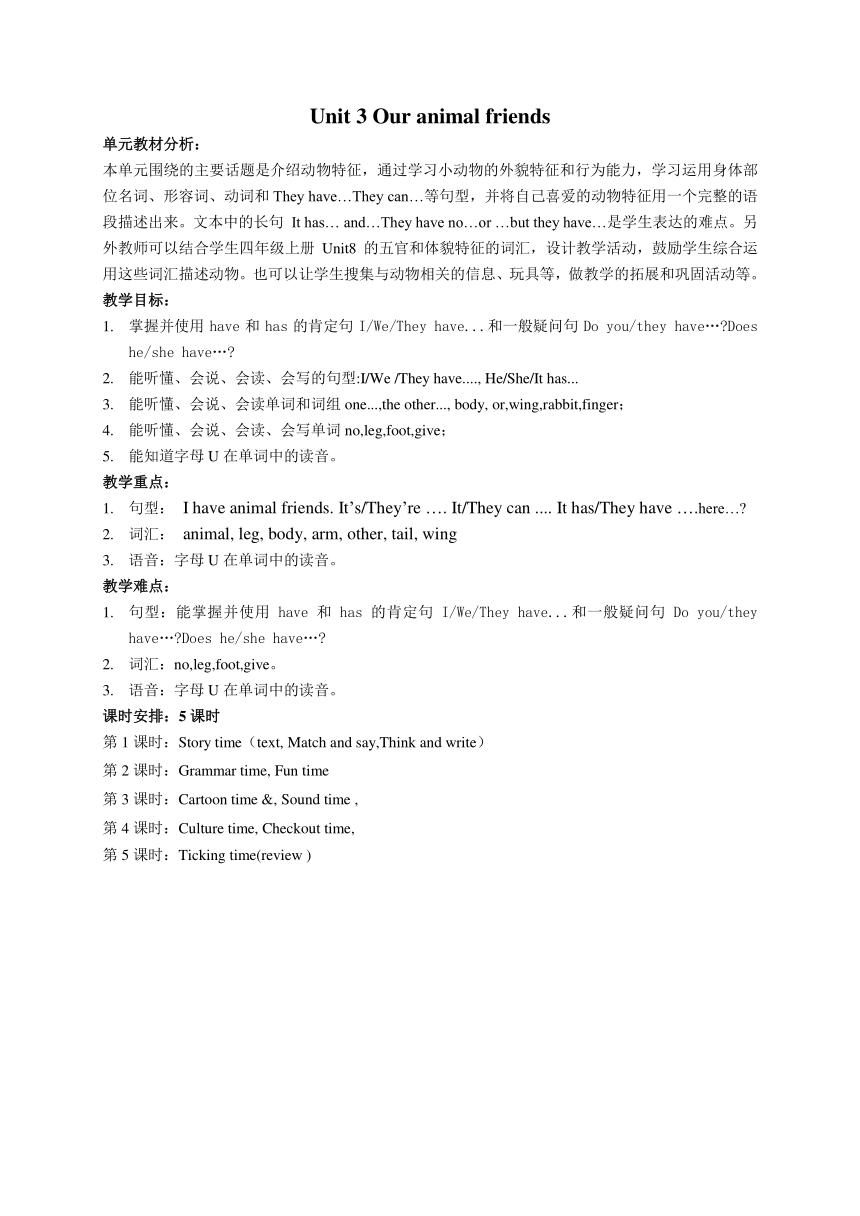 Unit 3 Our animal friends

单元教材分析：

本单元围绕的主要话题是介绍动物特征，通过学习小动物的外貌特征和行为能力，学习运用身体部位名词、形容词、动词和 They have…They can…等句型，并将自己喜爱的动物特征用一个完整的语段描述出来。文本中的长句 It has… and…They have no…or …but they have…是学生表达的难点。另外教师可以结合学生四年级上册 Unit8 的五官和体貌特征的词汇，设计教学活动，鼓励学生综合运用这些词汇描述动物。也可以让学生搜集与动物相关的信息、玩具等，做教学的拓展和巩固活动等。

教学目标：

1. 掌握并使用 have 和 has 的肯定句 I/We/They have...和一般疑问句 Do you/they have…?Does he/she have…?
2. 能听懂、会说、会读、会写的句型:I/We /They have...., He/She/It has...
3. 能听懂、会说、会读单词和词组 one...,the other..., body, or,wing,rabbit,finger；
4. 能听懂、会说、会读、会写单词 no,leg,foot,give；
5. 能知道字母 U 在单词中的读音。

教学重点：

1. 句型： I have animal friends. It’s/They’re …. It/They can .... It has/They have ….here…?
2. 词汇： animal, leg, body, arm, other, tail, wing
3. 语音：字母 U 在单词中的读音。

教学难点：

1. 句型：能掌握并使用 have 和 has 的肯定句 I/We/They have...和一般疑问句 Do you/they have…?Does he/she have…?
2. 词汇：no,leg,foot,give。
3. 语音：字母 U 在单词中的读音。

课时安排：5 课时

第 1 课时：Story time（text, Match and say,Think and write）

第 2 课时：Grammar time, Fun time

第 3 课时：Cartoon time &, Sound time ,

第 4 课时：Culture time, Checkout time,

第 5 课时：Ticking time(review )